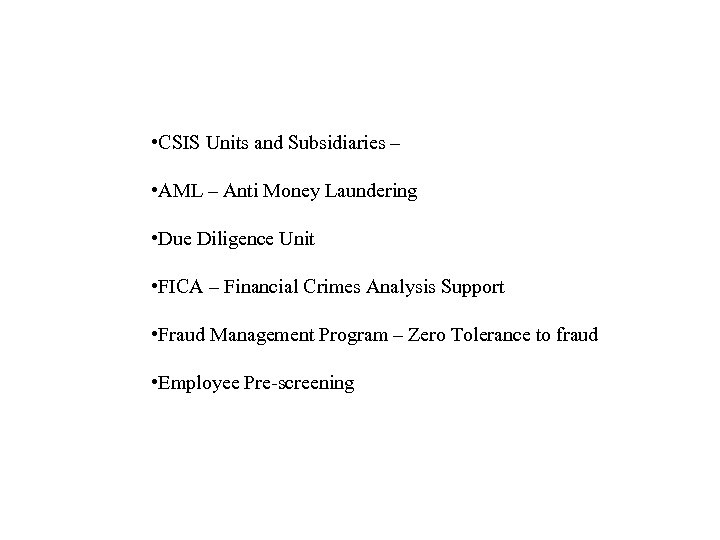 •CSIS Units and Subsidiaries –

•AML – Anti Money Laundering

•Due Diligence Unit

•FICA – Financial Crimes Analysis Support

•Fraud Management Program – Zero Tolerance to fraud

•Employee Pre-screening